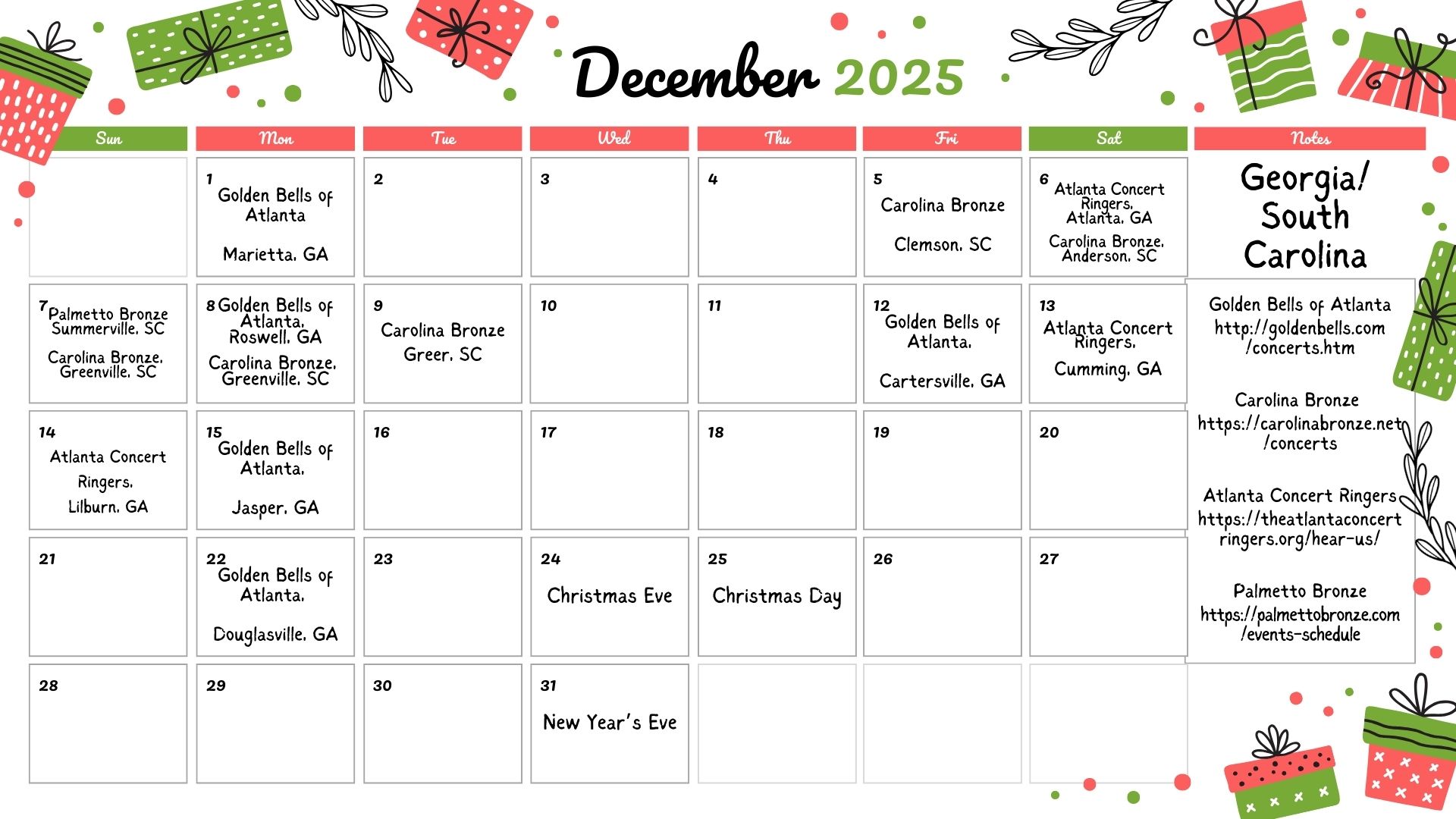 December 2025

| Sun | Mon | Tue | Wed | Thu | Fri | Sat |
|---|---|---|---|---|---|---|
| | 1 Golden Bells of Atlanta Marietta, GA | 2 | 3 | 4 | 5 Carolina Bronze Clemson, SC | 6 Atlanta Concert Ringers, Atlanta, GA Carolina Bronze, Anderson, SC |
| 7 Palmetto Bronze Summerville, SC Carolina Bronze, Greenville, SC | 8 Golden Bells of Atlanta, Roswell, GA Carolina Bronze, Greenville, SC | 9 Carolina Bronze Greer, SC | 10 | 11 | 12 Golden Bells of Atlanta, Cartersville, GA | 13 Atlanta Concert Ringers, Cumming, GA |
| 14 Atlanta Concert Ringers, Lilburn, GA | 15 Golden Bells of Atlanta, Jasper, GA | 16 | 17 | 18 | 19 | 20 |
| 21 | 22 Golden Bells of Atlanta, Douglasville, GA | 23 | 24 Christmas Eve | 25 Christmas Day | 26 | 27 |
| 28 | 29 | 30 | 31 New Year's Eve | | | |

Notes

Georgia/ South Carolina

Golden Bells of Atlanta
http://goldenbells.com/concerts.htm

Carolina Bronze
https://carolinabronze.net/concerts

Atlanta Concert Ringers
https://theatlantaconcertringers.org/hear-us/

Palmetto Bronze
https://palmettobronze.com/events-schedule